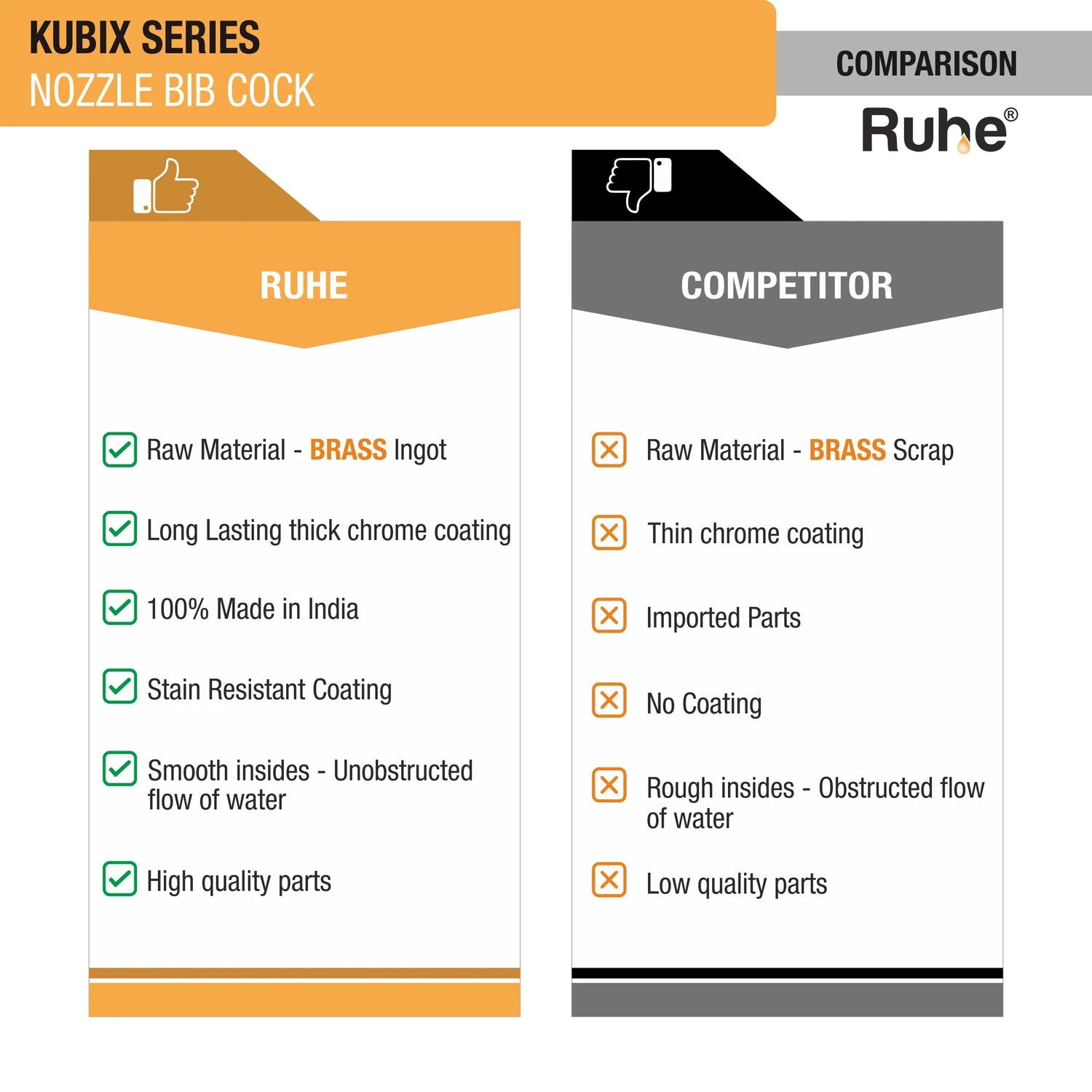 KUBIX SERIES
NOZZLE BIB COCK

COMPARISON

Ruhe®

RUHE

Raw Material - BRASS Ingot

Long Lasting thick chrome coating

100% Made in India

Stain Resistant Coating

Smooth insides - Unobstructed flow of water

High quality parts

COMPETITOR

Raw Material - BRASS Scrap

Thin chrome coating

Imported Parts

No Coating

Rough insides - Obstructed flow of water

Low quality parts